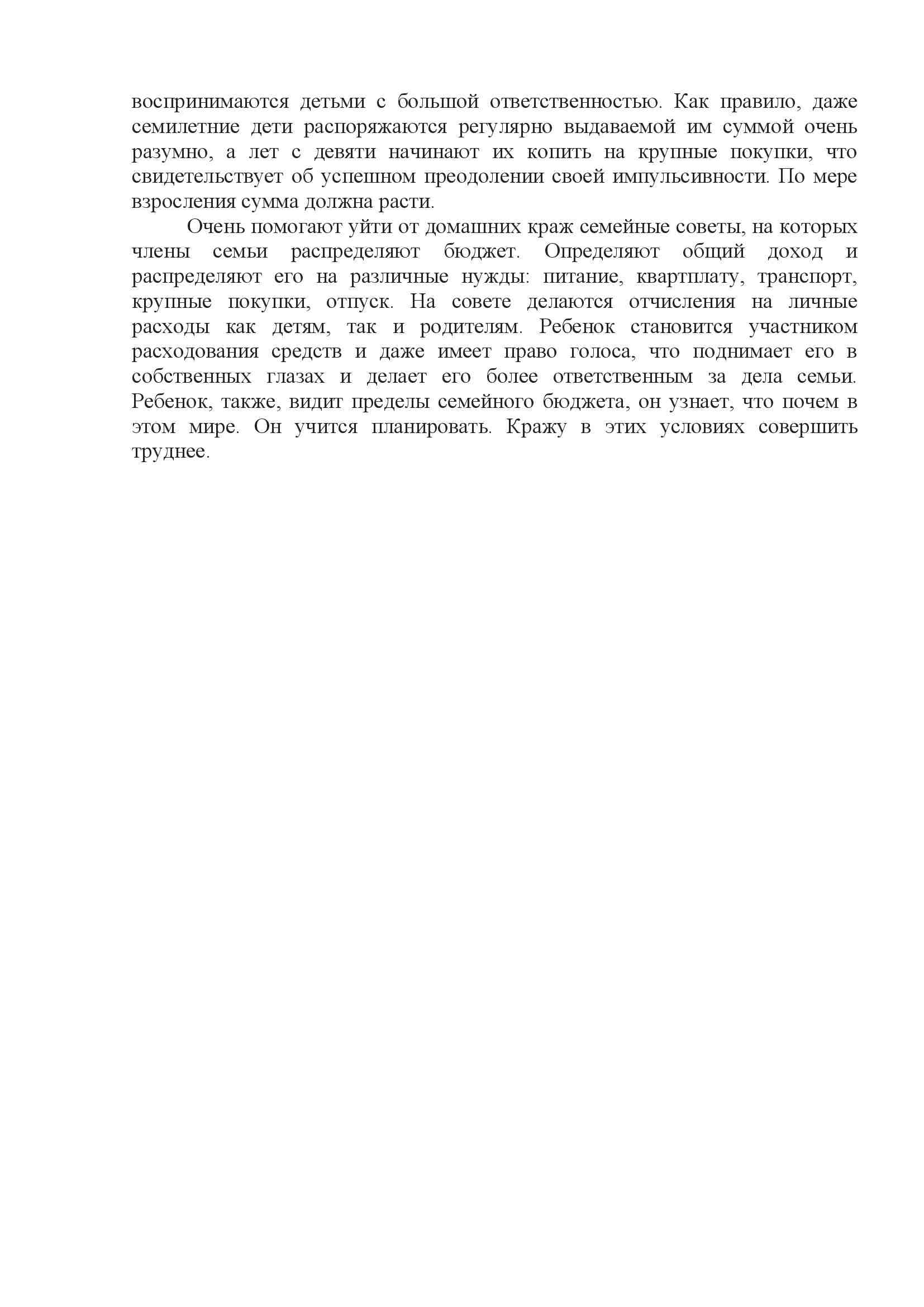 воспринимаются детьми с большой ответственностью. Как правило, даже семилетние дети распоряжаются регулярно выдаваемой им суммой очень разумно, а лет с девяти начинают их копить на крупные покупки, что свидетельствует об успешном преодолении своей импульсивности. По мере взросления сумма должна расти.

Очень помогают уйти от домашних краж семейные советы, на которых члены семьи распределяют бюджет. Определяют общий доход и распределяют его на различные нужды: питание, квартплату, транспорт, крупные покупки, отпуск. На совете делаются отчисления на личные расходы как детям, так и родителям. Ребенок становится участником расходования средств и даже имеет право голоса, что поднимает его в собственных глазах и делает его более ответственным за дела семьи. Ребенок, также, видит пределы семейного бюджета, он узнает, что почем в этом мире. Он учится планировать. Кражу в этих условиях совершить труднее.